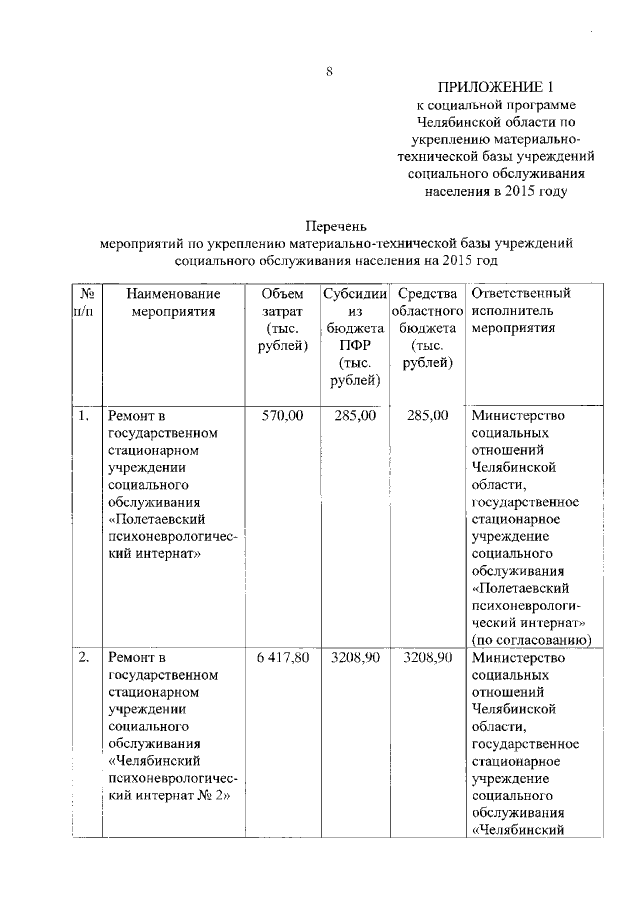 8

ПРИЛОЖЕНИЕ 1
к социальной программе Челябинской области по укреплению материально-технической базы учреждений социального обслуживания населения в 2015 году

Перечень
мероприятий по укреплению материально-технической базы учреждений социального обслуживания населения на 2015 год

| № п/п | Наименование мероприятия | Объем затрат (тыс. рублей) | Субсидии из бюджета ПФР (тыс. рублей) | Средства областного бюджета (тыс. рублей) | Ответственный исполнитель мероприятия |
|---|---|---|---|---|---|
| 1. | Ремонт в государственном стационарном учреждении социального обслуживания «Полетаевский психоневрологический интернат» | 570,00 | 285,00 | 285,00 | Министерство социальных отношений Челябинской области, государственное стационарное учреждение социального обслуживания «Полетаевский психоневрологический интернат» (по согласованию) |
| 2. | Ремонт в государственном стационарном учреждении социального обслуживания «Челябинский психоневрологический интернат № 2» | 6 417,80 | 3208,90 | 3208,90 | Министерство социальных отношений Челябинской области, государственное стационарное учреждение социального обслуживания «Челябинский |